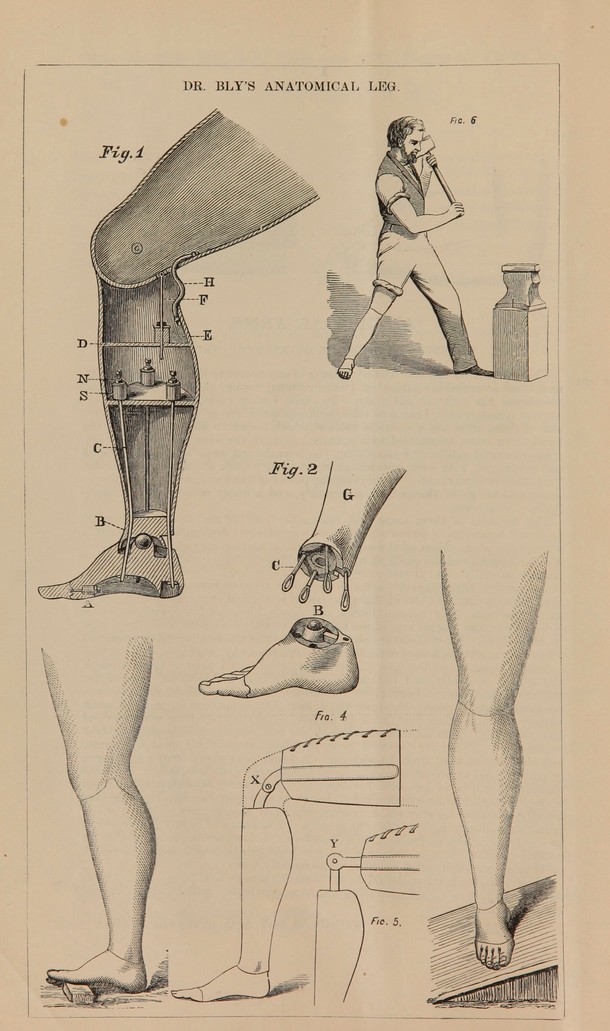 DR. BLY'S ANATOMICAL LEG.

Fig. 1

H
F
E
D
N
S
C
B
A

Fig. 6

Fig. 2

G
C
B

Fig. 4

X

Y

Fig. 5.